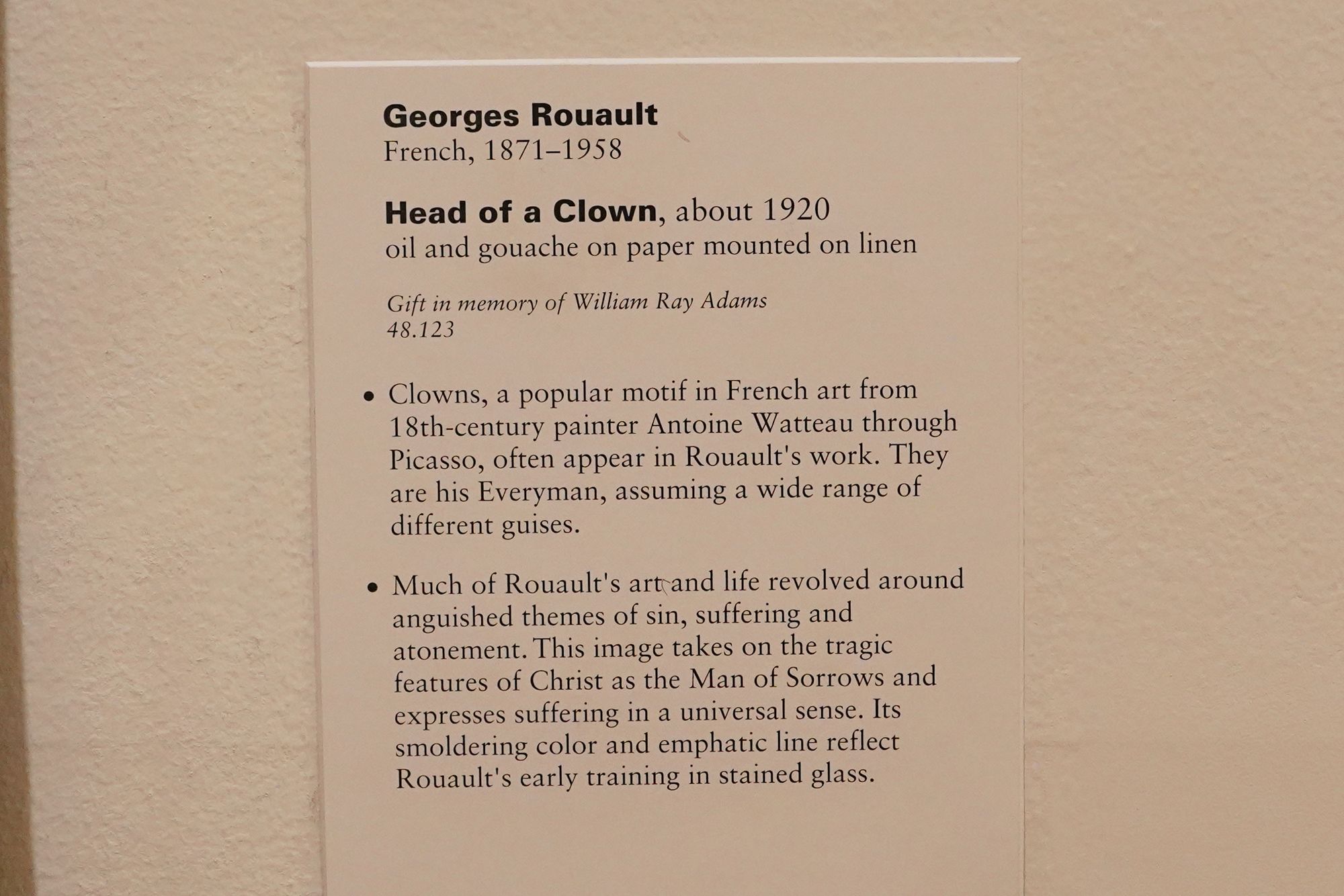 Georges Rouault
French, 1871–1958

Head of a Clown, about 1920
oil and gouache on paper mounted on linen

Gift in memory of William Ray Adams
48.123

• Clowns, a popular motif in French art from 18th-century painter Antoine Watteau through Picasso, often appear in Rouault's work. They are his Everyman, assuming a wide range of different guises.

• Much of Rouault's art and life revolved around anguished themes of sin, suffering and atonement. This image takes on the tragic features of Christ as the Man of Sorrows and expresses suffering in a universal sense. Its smoldering color and emphatic line reflect Rouault's early training in stained glass.